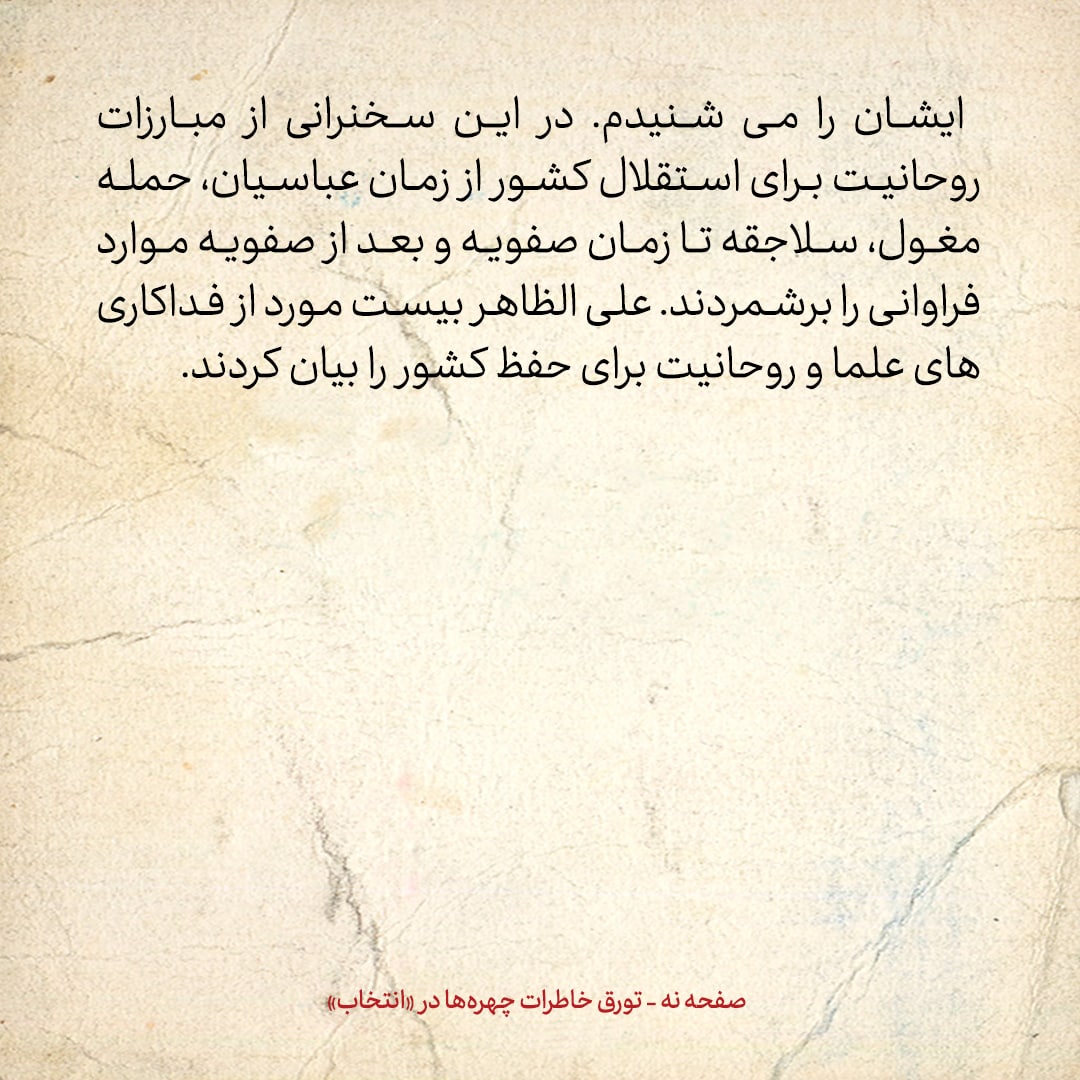 ایشان را می شنیدم. در این سخنرانی از مبارزات روحانیت برای استقلال کشور از زمان عباسیان، حمله مغول، سلاجقه تا زمان صفویه و بعد از صفویه موارد فراوانی را برشمردند. علی الظاهر بیست مورد از فداکاری های علما و روحانیت برای حفظ کشور را بیان کردند.

صفحه نه - تورق خاطرات چهره‌ها در «انتخاب»